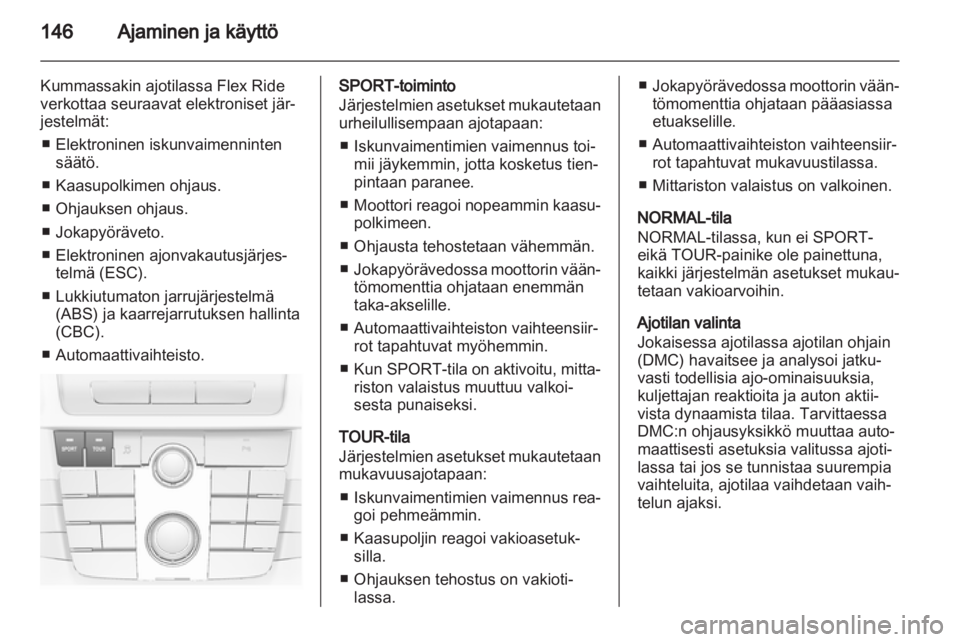 146 Ajaminen ja käyttö

Kummassakin ajotilassa Flex Ride verkottaa seuraavat elektroniset järjestelmät:

■ Elektroninen iskunvaimenninten säätö.

■ Kaasupolkimen ohjaus.

■ Ohjauksen ohjaus.

■ Jokapyöräveto.

■ Elektroninen ajonvakautusjärjestelmä (ESC).

■ Lukkiutumaton jarrujärjestelmä (ABS) ja kaarrejarrutuksen hallinta (CBC).

■ Automaattivaihteisto.

SPORT TOUR

SPORT-toiminto
Järjestelmien asetukset mukautetaan urheilullisempaan ajotapaan:

■ Iskunvaimentimien vaimennus toimii jäykemmin, jotta kosketus tienpintaan paranee.

■ Moottori reagoi nopeammin kaasupolkimeen.

■ Ohjausta tehostetaan vähemmän.

■ Jokapyörävedossa moottorin vääntömomenttia ohjataan enemmän taka-akselille.

■ Automaattivaihteiston vaihteensiirrot tapahtuvat myöhemmin.

■ Kun SPORT-tila on aktivoitu, mittariston valaistus muuttuu valkoisesta punaiseksi.

TOUR-tila
Järjestelmien asetukset mukautetaan mukavuusajotapaan:

■ Iskunvaimentimien vaimennus reagoi pehmeämmin.

■ Kaasupoljin reagoi vakioasetuksilla.

■ Ohjauksen tehostus on vakiotilassa.

■ Jokapyörävedossa moottorin vääntömomenttia ohjataan pääasiassa etuakselille.

■ Automaattivaihteiston vaihteensiirrot tapahtuvat mukavuustilassa.

■ Mittariston valaistus on valkoinen.

NORMAL-tila
NORMAL-tilassa, kun ei SPORT- eikä TOUR-painike ole painettuna, kaikki järjestelmän asetukset mukautetaan vakioarvoihin.

Ajotilan valinta
Jokaisessa ajotilassa ajotilan ohjain (DMC) havaitsee ja analysoi jatkuvasti todellisia ajo-ominaisuuksia, kuljettajan reaktioita ja auton aktiivista dynaamista tilaa. Tarvittaessa DMC:n ohjausyksikkö muuttaa automaattisesti asetuksia valitussa ajotilassa tai jos se tunnistaa suurempia vaihteluita, ajotilaa vaihdetaan vaihtelun ajaksi.

carmanualsonline.info